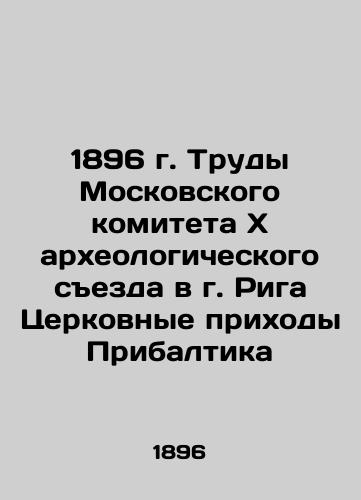 1896 г. Труды Московского комитета X археологического съезда в г. Рига Церковные приходы Прибалтика

1896